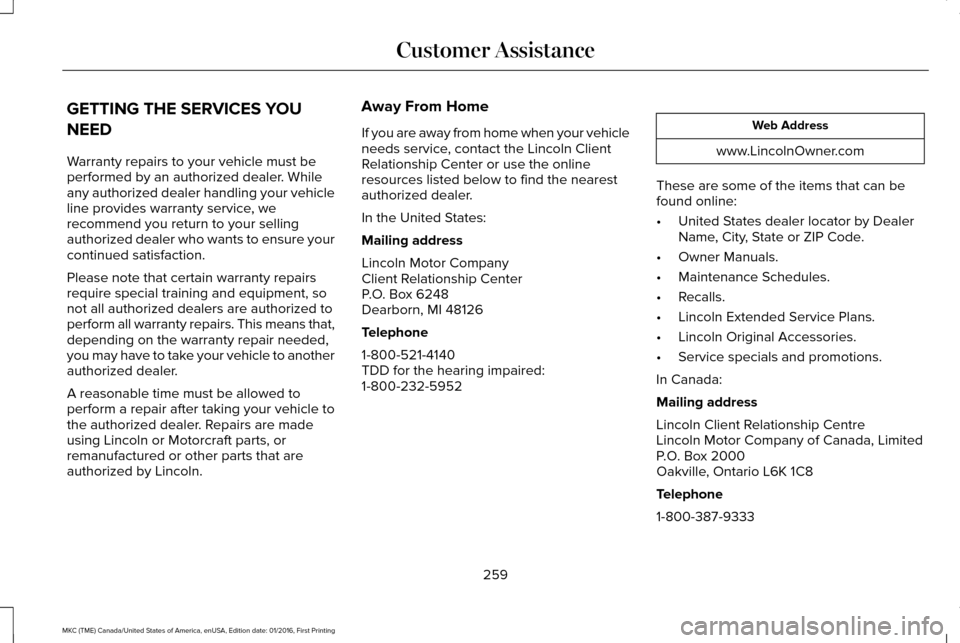 Customer Assistance

GETTING THE SERVICES YOU NEED

Warranty repairs to your vehicle must be performed by an authorized dealer. While any authorized dealer handling your vehicle line provides warranty service, we recommend you return to your selling authorized dealer who wants to ensure your continued satisfaction.

Please note that certain warranty repairs require special training and equipment, so not all authorized dealers are authorized to perform all warranty repairs. This means that, depending on the warranty repair needed, you may have to take your vehicle to another authorized dealer.

A reasonable time must be allowed to perform a repair after taking your vehicle to the authorized dealer. Repairs are made using Lincoln or Motorcraft parts, or remanufactured or other parts that are authorized by Lincoln.

Away From Home

If you are away from home when your vehicle needs service, contact the Lincoln Client Relationship Center or use the online resources listed below to find the nearest authorized dealer.

In the United States:

Mailing address

Lincoln Motor Company
Client Relationship Center
P.O. Box 6248
Dearborn, MI 48126

Telephone

1-800-521-4140
TDD for the hearing impaired:
1-800-232-5952

| Web Address |
|---|
| www.LincolnOwner.com |

These are some of the items that can be found online:

• United States dealer locator by Dealer Name, City, State or ZIP Code.
• Owner Manuals.
• Maintenance Schedules.
• Recalls.
• Lincoln Extended Service Plans.
• Lincoln Original Accessories.
• Service specials and promotions.

In Canada:

Mailing address

Lincoln Client Relationship Centre
Lincoln Motor Company of Canada, Limited
P.O. Box 2000
Oakville, Ontario L6K 1C8

Telephone

1-800-387-9333

259

MKC (TME) Canada/United States of America, enUSA, Edition date: 01/2016, First Printing

carmanualsonline.info